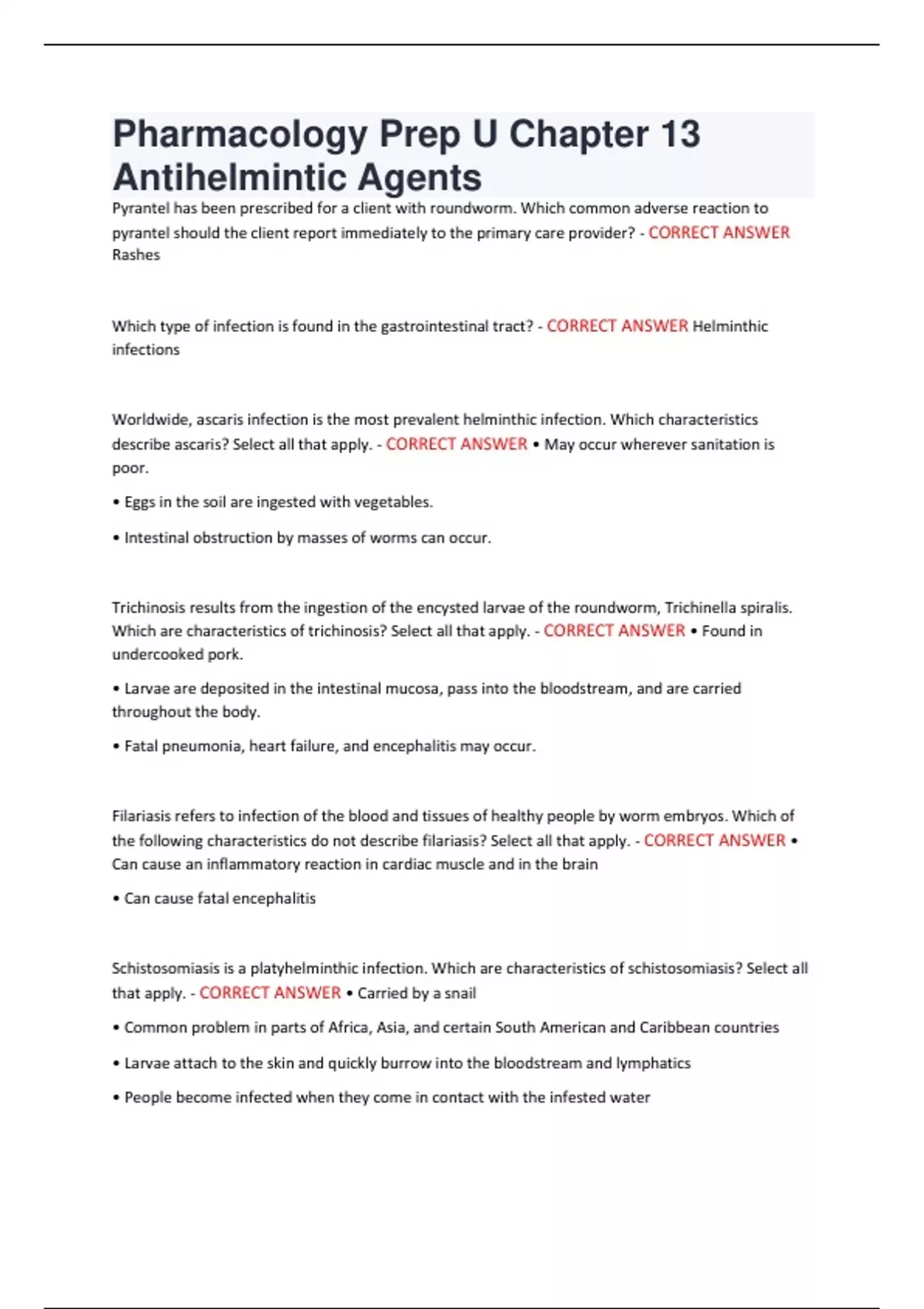 Pharmacology Prep U Chapter 13 Antihelmintic Agents

Pyrantel has been prescribed for a client with roundworm. Which common adverse reaction to pyrantel should the client report immediately to the primary care provider? - CORRECT ANSWER Rashes

Which type of infection is found in the gastrointestinal tract? - CORRECT ANSWER Helminthic infections

Worldwide, ascaris infection is the most prevalent helminthic infection. Which characteristics describe ascaris? Select all that apply. - CORRECT ANSWER • May occur wherever sanitation is poor.

• Eggs in the soil are ingested with vegetables.

• Intestinal obstruction by masses of worms can occur.

Trichinosis results from the ingestion of the encysted larvae of the roundworm, Trichinella spiralis. Which are characteristics of trichinosis? Select all that apply. - CORRECT ANSWER • Found in undercooked pork.

• Larvae are deposited in the intestinal mucosa, pass into the bloodstream, and are carried throughout the body.

• Fatal pneumonia, heart failure, and encephalitis may occur.

Filariasis refers to infection of the blood and tissues of healthy people by worm embryos. Which of the following characteristics do not describe filariasis? Select all that apply. - CORRECT ANSWER • Can cause an inflammatory reaction in cardiac muscle and in the brain

• Can cause fatal encephalitis

Schistosomiasis is a platyhelminthic infection. Which are characteristics of schistosomiasis? Select all that apply. - CORRECT ANSWER • Carried by a snail

• Common problem in parts of Africa, Asia, and certain South American and Caribbean countries

• Larvae attach to the skin and quickly burrow into the bloodstream and lymphatics

• People become infected when they come in contact with the infested water